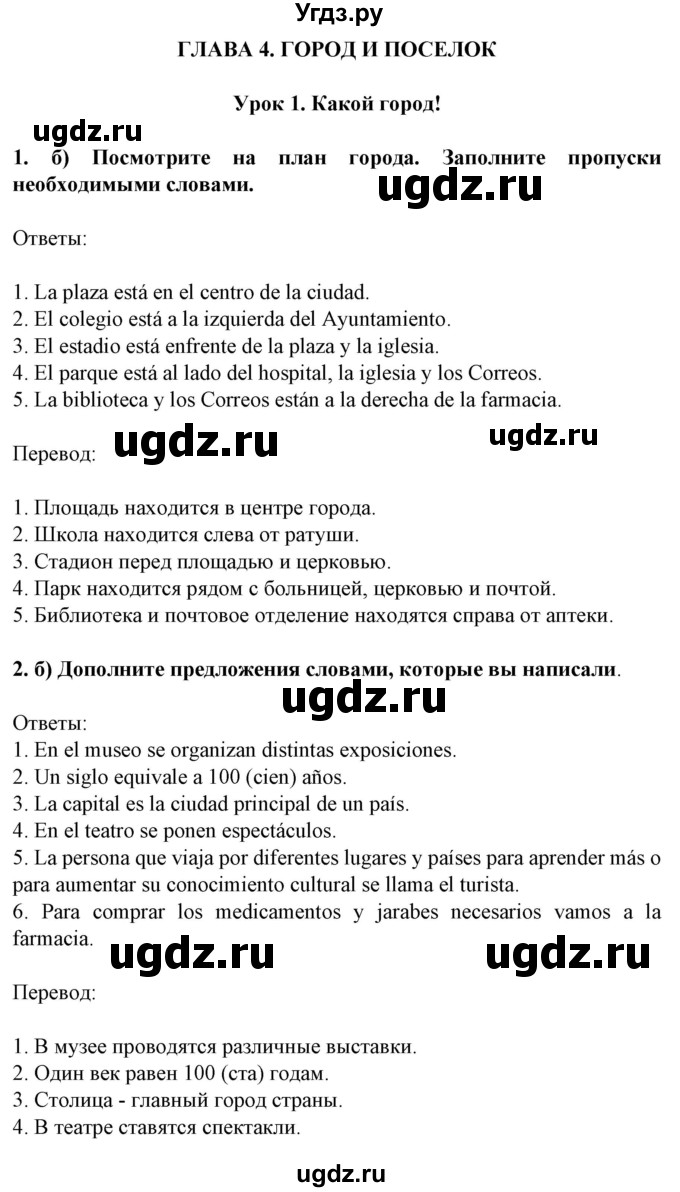 Угдз.ру

ГЛАВА 4. ГОРОД И ПОСЕЛОК

Урок 1. Какой город!

ugdz.ru

1. б) Посмотрите на план города. Заполните пропуски необходимыми словами.

ugdz.ru

Ответы:

1. La plaza está en el centro de la ciudad.
2. El colegio está a la izquierda del Ayuntamiento.
3. El estadio está enfrente de la plaza y la iglesia.
4. El parque está al lado del hospital, la iglesia y los Correos.
5. La biblioteca y los Correos están a la derecha de la farmacia.

Перевод: ugdz.ru ugdz.ru

1. Площадь находится в центре города.
2. Школа находится слева от ратуши.
3. Стадион перед площадью и церковью.
4. Парк находится рядом с больницей, церковью и почтой.
5. Библиотека и почтовое отделение находятся справа от аптеки.

2. б) Дополните предложения словами, которые вы написали.

ugdz.ru

Ответы:
1. En el museo se organizan distintas exposiciones.
2. Un siglo equivale a 100 (cien) años.
3. La capital es la ciudad principal de un país.
4. En el teatro se ponen espectáculos.
5. La persona que viaja por diferentes lugares y países para aprender más o para aumentar su conocimiento cultural se llama el turista.
6. Para comprar los medicamentos y jarabes necesarios vamos a la farmacia.

ugdz.ru ugdz.ru

Перевод:

1. В музее проводятся различные выставки.
2. Один век равен 100 (ста) годам.
3. Столица - главный город страны.
4. В театре ставятся спектакли.

ugdz.ru